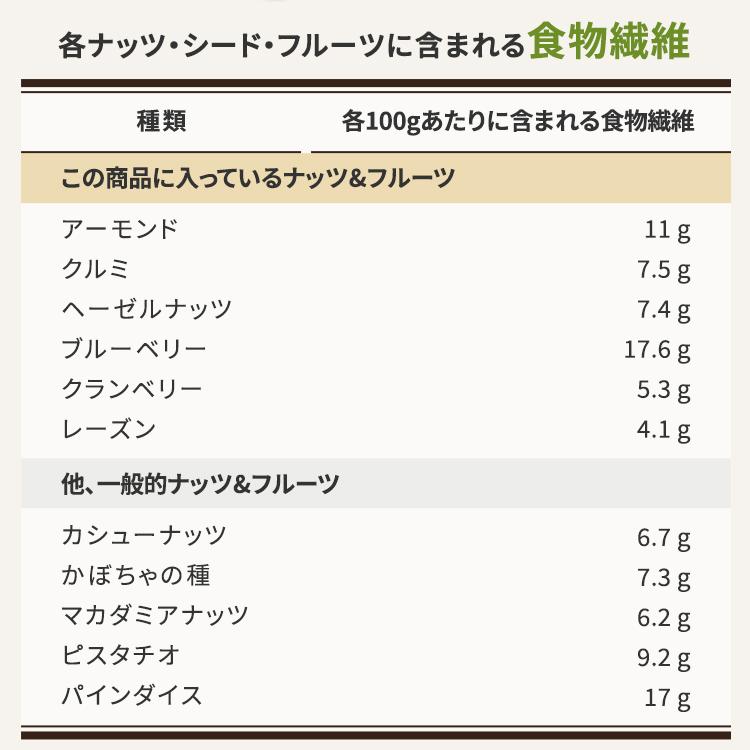 各ナッツ・シード・フルーツに含まれる食物繊維

| 種類 | 各100gあたりに含まれる食物繊維 |
|---|---|
| この商品に入っているナッツ&フルーツ | |
| アーモンド | 11 g |
| クルミ | 7.5 g |
| ヘーゼルナッツ | 7.4 g |
| ブルーベリー | 17.6 g |
| クランベリー | 5.3 g |
| レーズン | 4.1 g |
| 他、一般的ナッツ&フルーツ | |
| カシューナッツ | 6.7 g |
| かぼちゃの種 | 7.3 g |
| マカダミアナッツ | 6.2 g |
| ピスタチオ | 9.2 g |
| パインダイス | 17 g |